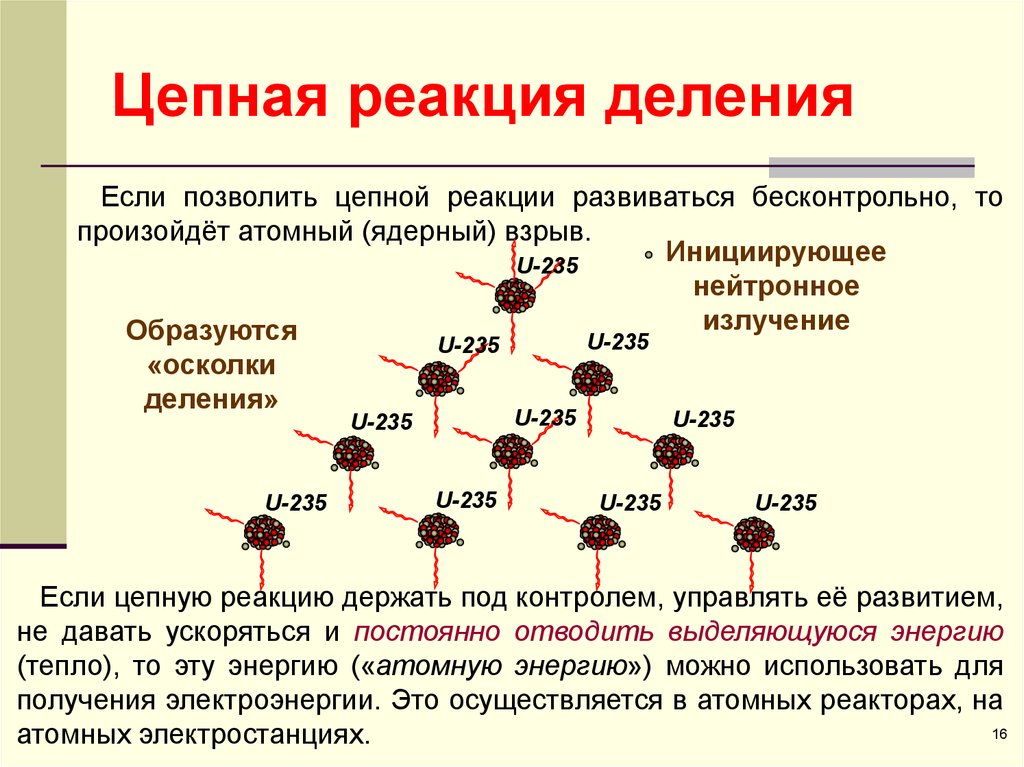 Цепная реакция деления

Если позволить цепной реакции развиваться бесконтрольно, то произойдёт атомный (ядерный) взрыв.

Инициирующее нейтронное излучение

Образуются «осколки деления»

U-235

U-235

U-235

U-235

U-235

U-235

U-235

U-235

U-235

U-235

Если цепную реакцию держать под контролем, управлять её развитием, не давать ускоряться и постоянно отводить выделяющуюся энергию (тепло), то эту энергию («атомную энергию») можно использовать для получения электроэнергии. Это осуществляется в атомных реакторах, на атомных электростанциях.

16